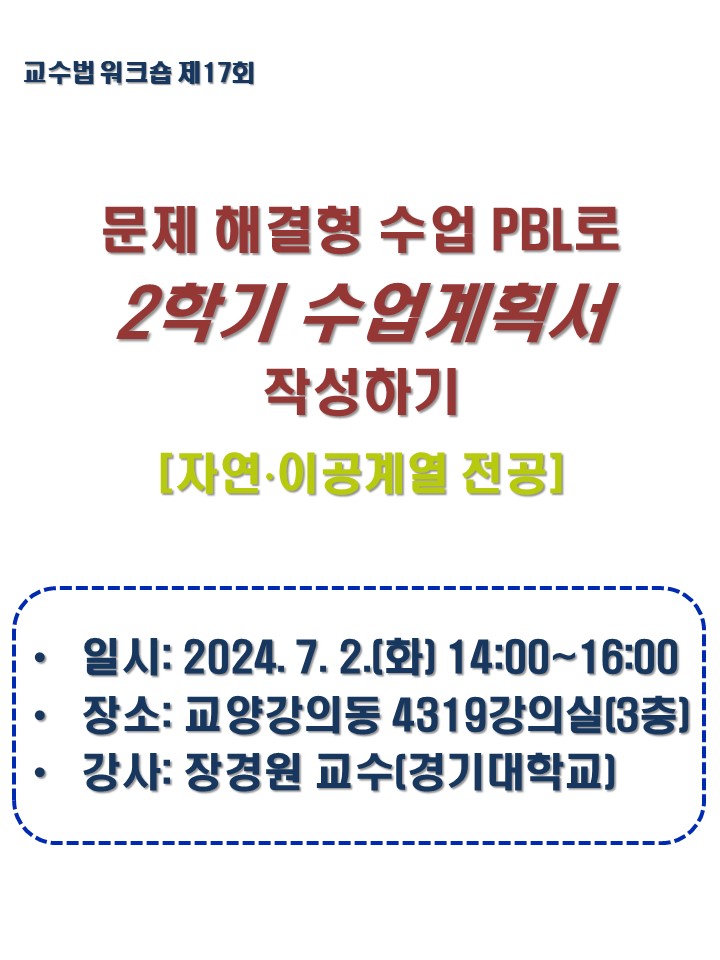 교수법 워크숍 제17회

문제 해결형 수업 PBL로
2학기 수업계획서
작성하기

[자연·이공계열 전공]

• 일시: 2024. 7. 2.(화) 14:00~16:00
• 장소: 교양강의동 4319강의실(3층)
• 강사: 장경원 교수(경기대학교)